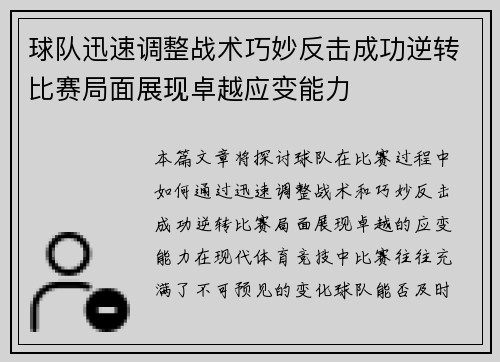 球队迅速调整战术巧妙反击成功逆转比赛局面展现卓越应变能力

本篇文章将探讨球队在比赛过程中如何通过迅速调整战术和巧妙反击成功逆转比赛局面展现卓越的应变能力在现代体育竞技中比赛往往充满了不可预见的变化球队能否及时